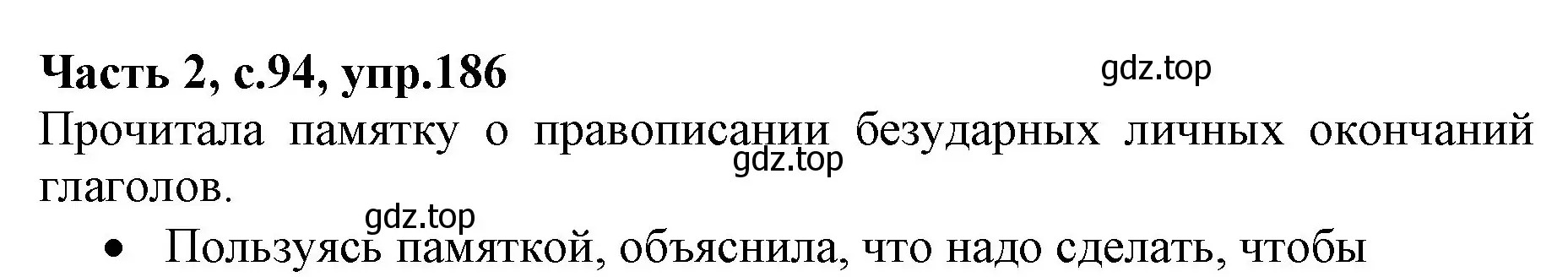 Часть 2, с.94, упр.186

gdz.top

Прочитала памятку о правописании безударных личных окончаний глаголов.

gdz.top

gdz.top

• Пользуясь памяткой, объяснила, что надо сделать, чтобы